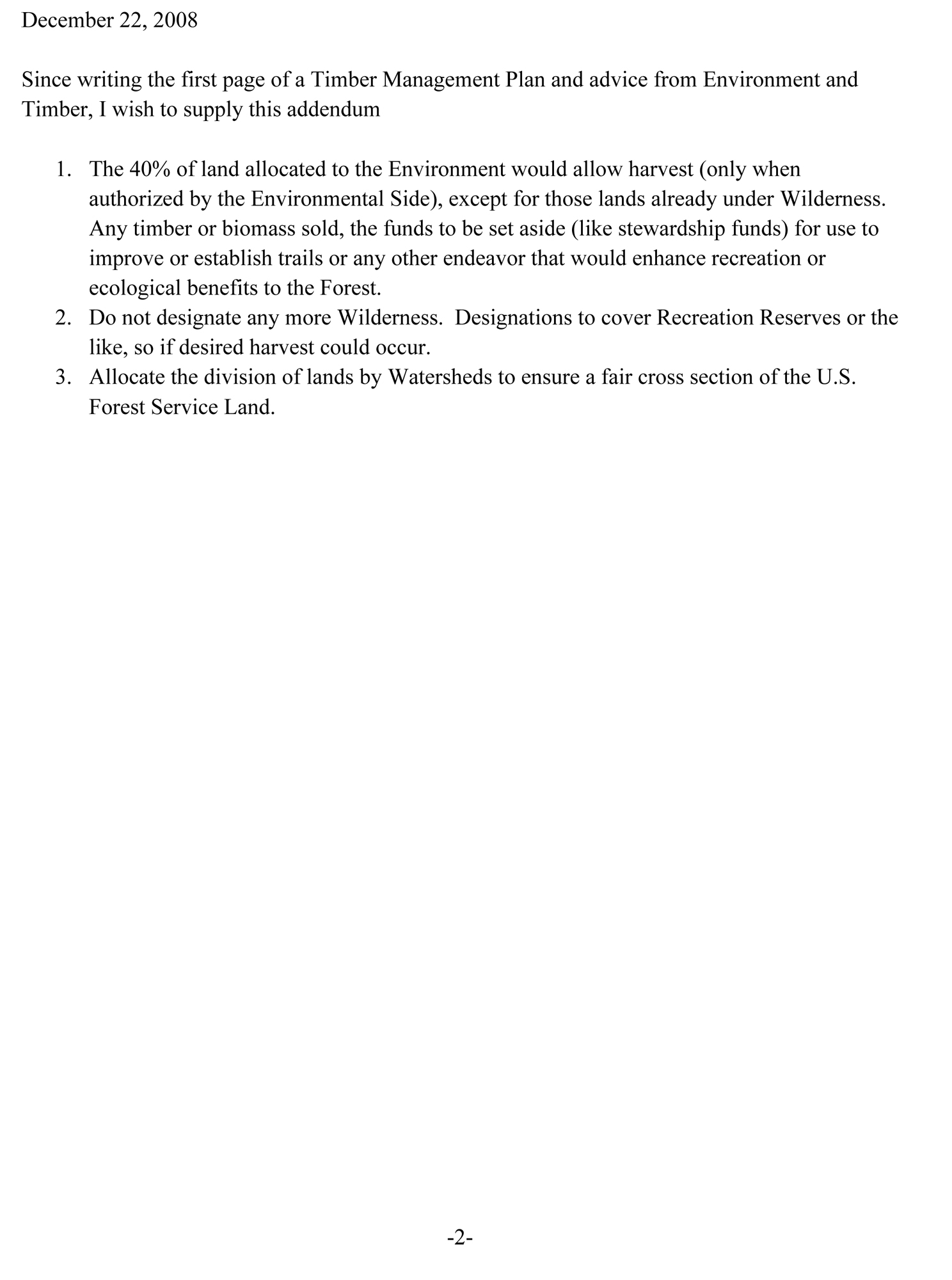 December 22, 2008

Since writing the first page of a Timber Management Plan and advice from Environment and Timber, I wish to supply this addendum

1. The 40% of land allocated to the Environment would allow harvest (only when authorized by the Environmental Side), except for those lands already under Wilderness. Any timber or biomass sold, the funds to be set aside (like stewardship funds) for use to improve or establish trails or any other endeavor that would enhance recreation or ecological benefits to the Forest.
2. Do not designate any more Wilderness. Designations to cover Recreation Reserves or the like, so if desired harvest could occur.
3. Allocate the division of lands by Watersheds to ensure a fair cross section of the U.S. Forest Service Land.

-2-